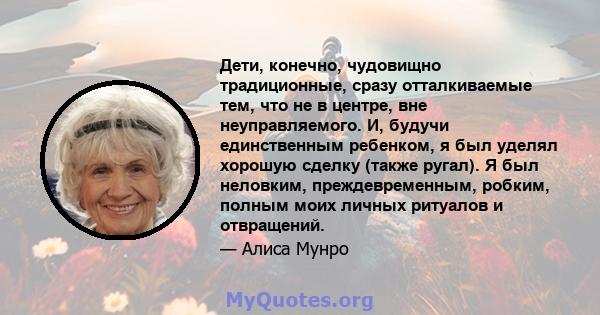 Дети, конечно, чудовищно традиционные, сразу отталкиваемые тем, что не в центре, вне неуправляемого. И, будучи единственным ребенком, я был уделял хорошую сделку (также ругал). Я был неловким, преждевременным, робким, полным моих личных ритуалов и отвращений.

— Алиса Мунро

MyQuotes.org